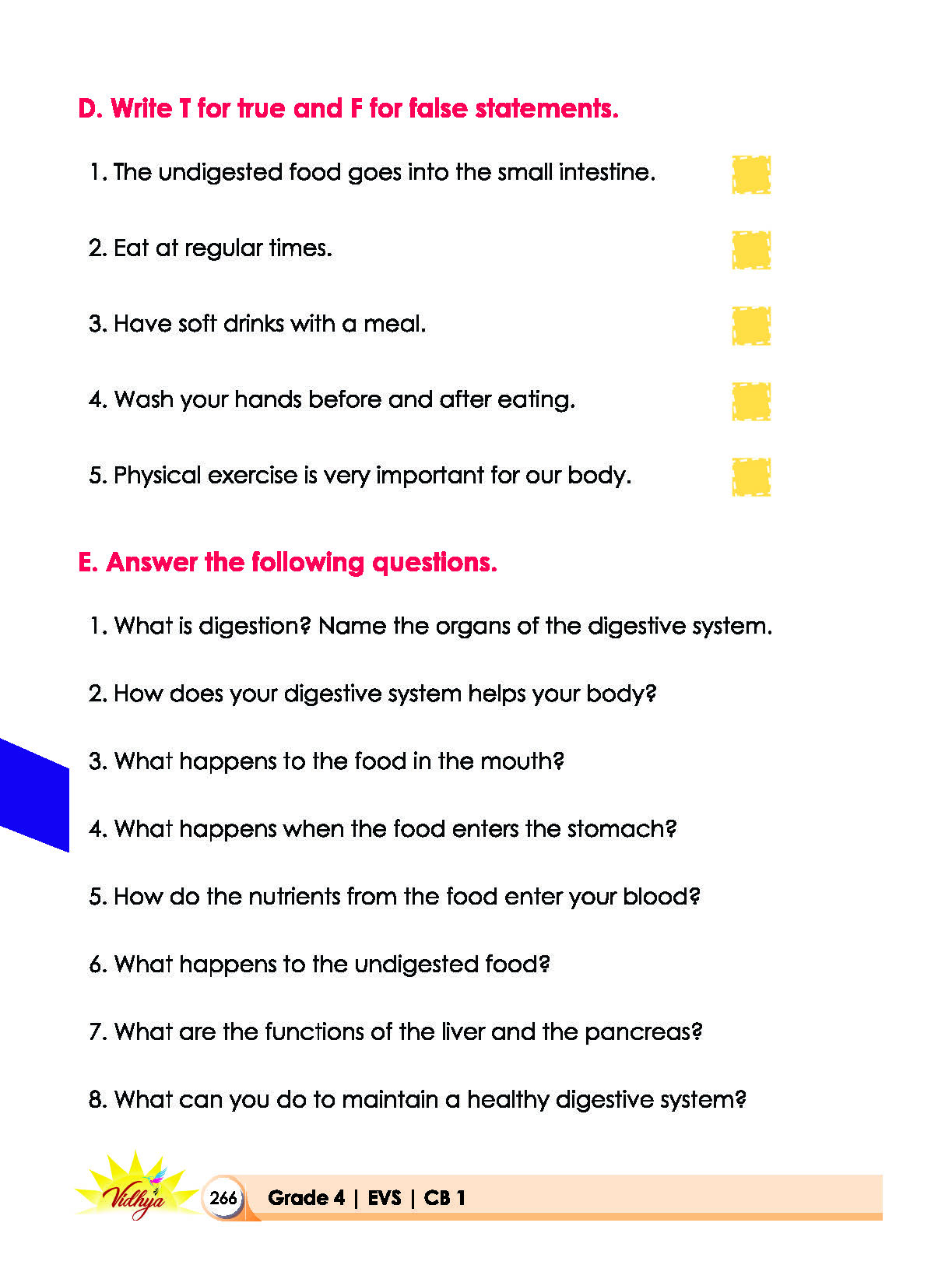 D. Write T for true and F for false statements.

1. The undigested food goes into the small intestine.

2. Eat at regular times.

3. Have soft drinks with a meal.

4. Wash your hands before and after eating.

5. Physical exercise is very important for our body.

E. Answer the following questions.

1. What is digestion? Name the organs of the digestive system.

2. How does your digestive system helps your body?

3. What happens to the food in the mouth?

4. What happens when the food enters the stomach?

5. How do the nutrients from the food enter your blood?

6. What happens to the undigested food?

7. What are the functions of the liver and the pancreas?

8. What can you do to maintain a healthy digestive system?

Vidhya

266 Grade 4 | EVS | CB 1